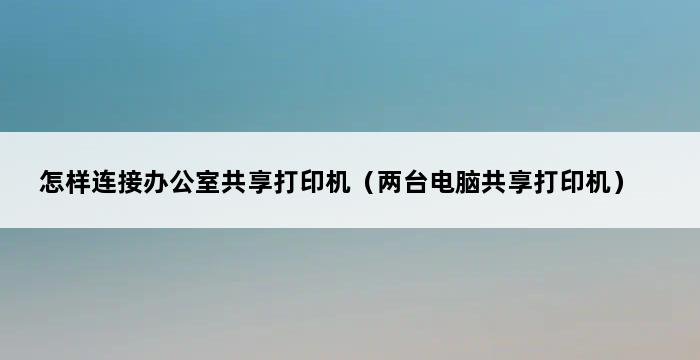 怎样连接办公室共享打印机（两台电脑共享打印机）